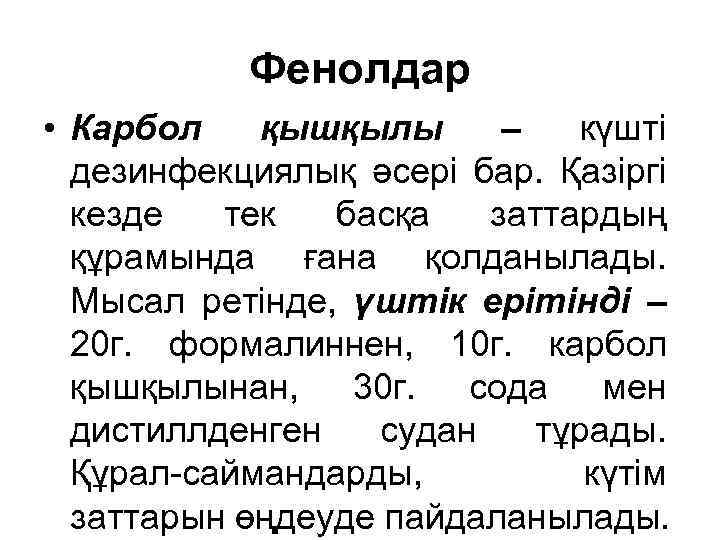 Фенолдар

• Карбол қышқылы – күшті дезинфекциялық әсері бар. Қазіргі кезде тек басқа заттардың құрамында ғана қолданылады. Мысал ретінде, үштік ерітінді – 20г. формалиннен, 10г. карбол қышқылынан, 30г. сода мен дистиллденген судан тұрады. Құрал-саймандарды, күтім заттарын өңдеуде пайдаланылады.